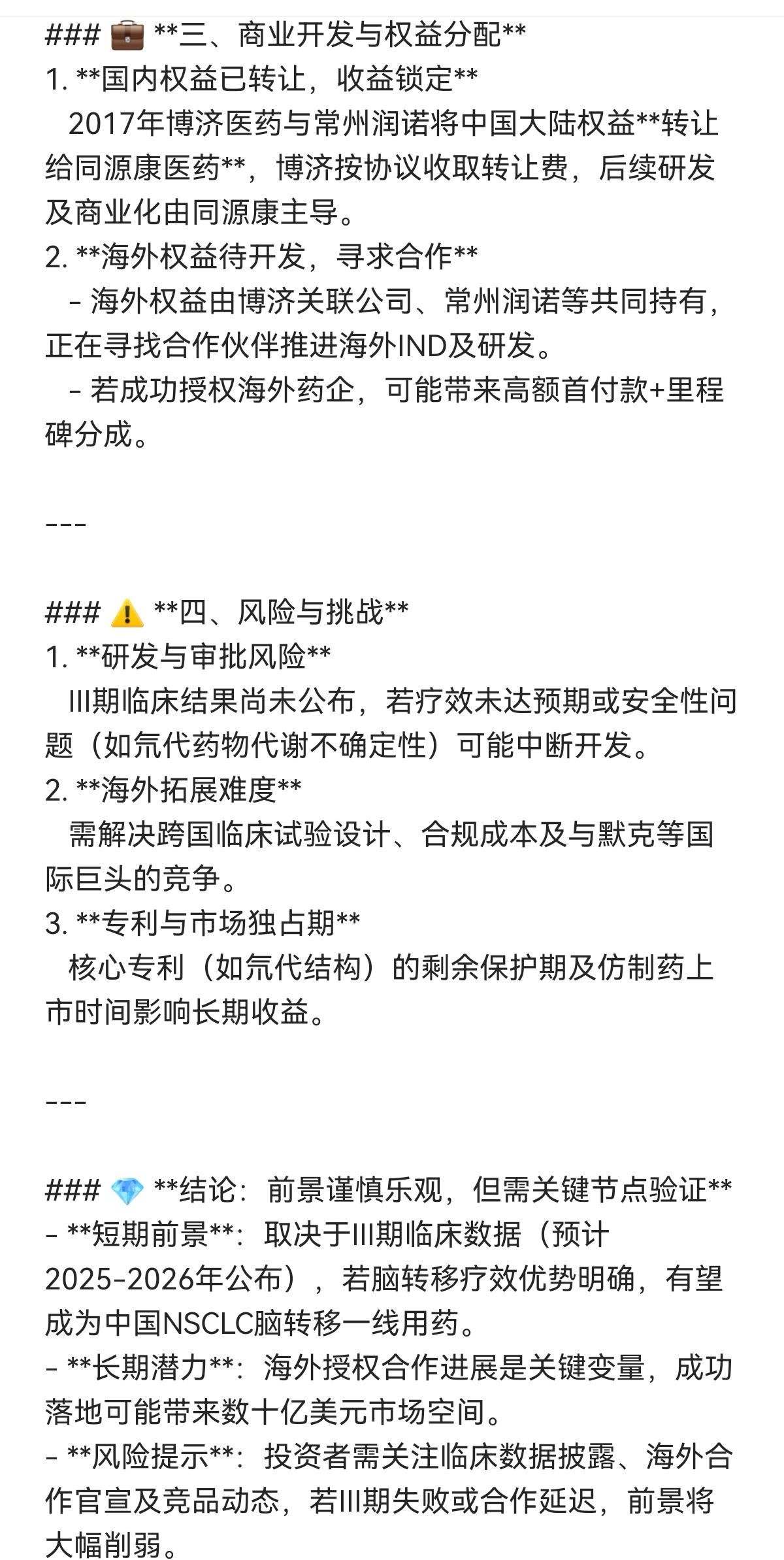 ### 💼 **三、商业开发与权益分配**
1. **国内权益已转让，收益锁定**
2017年博济医药与常州润诺将中国大陆权益**转让给同源康医药**，博济按协议收取转让费，后续研发及商业化由同源康主导。
2. **海外权益待开发，寻求合作**
- 海外权益由博济关联公司、常州润诺等共同持有，正在寻找合作伙伴推进海外IND及研发。
- 若成功授权海外药企，可能带来高额首付款+里程碑分成。

---

### ⚠️ **四、风险与挑战**
1. **研发与审批风险**
III期临床结果尚未公布，若疗效未达预期或安全性问题（如氘代药物代谢不确定性）可能中断开发。
2. **海外拓展难度**
需解决跨国临床试验设计、合规成本及与默克等国际巨头的竞争。
3. **专利与市场独占期**
核心专利（如氘代结构）的剩余保护期及仿制药上市时间影响长期收益。

---

### 💎 **结论：前景谨慎乐观，但需关键节点验证**
- **短期前景**：取决于III期临床数据（预计2025-2026年公布），若脑转移疗效优势明确，有望成为中国NSCLC脑转移一线用药。
- **长期潜力**：海外授权合作进展是关键变量，成功落地可能带来数十亿美元市场空间。
- **风险提示**：投资者需关注临床数据披露、海外合作官宣及竞品动态，若III期失败或合作延迟，前景将大幅削弱。